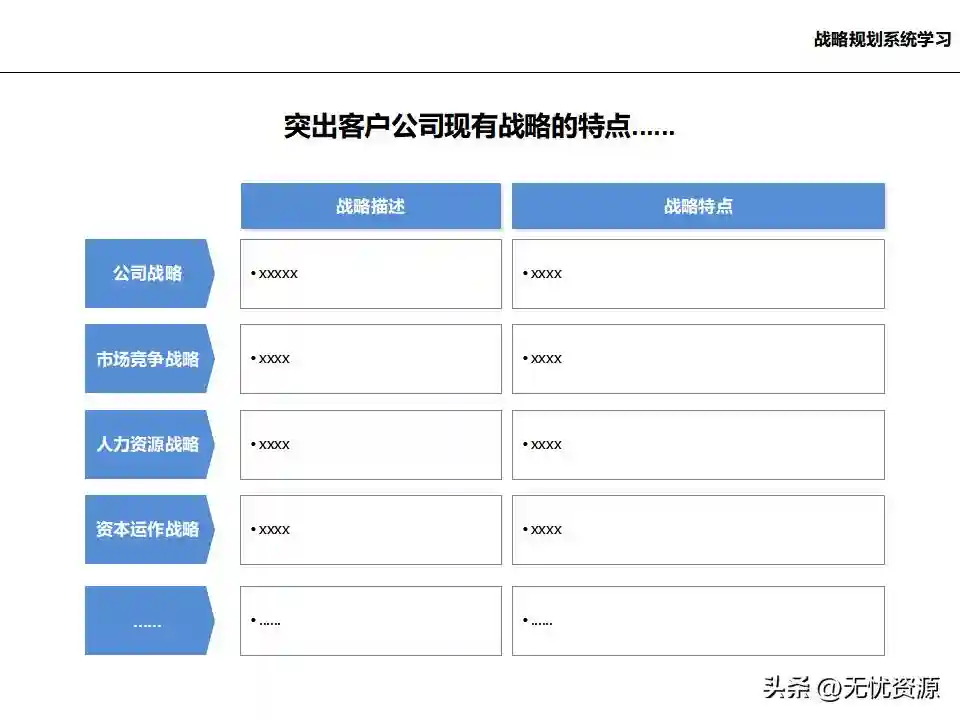 战略规划系统学习

突出客户公司现有战略的特点……

|  | 战略描述 | 战略特点 |
|---|---|---|
| 公司战略 | • xxxxx | • xxxx |
| 市场竞争战略 | • xxxx | • xxxx |
| 人力资源战略 | • xxxx | • xxxx |
| 资本运作战略 | • xxxx | • xxxx |
| …… | • …… | • …… |

头条 @无忧资源